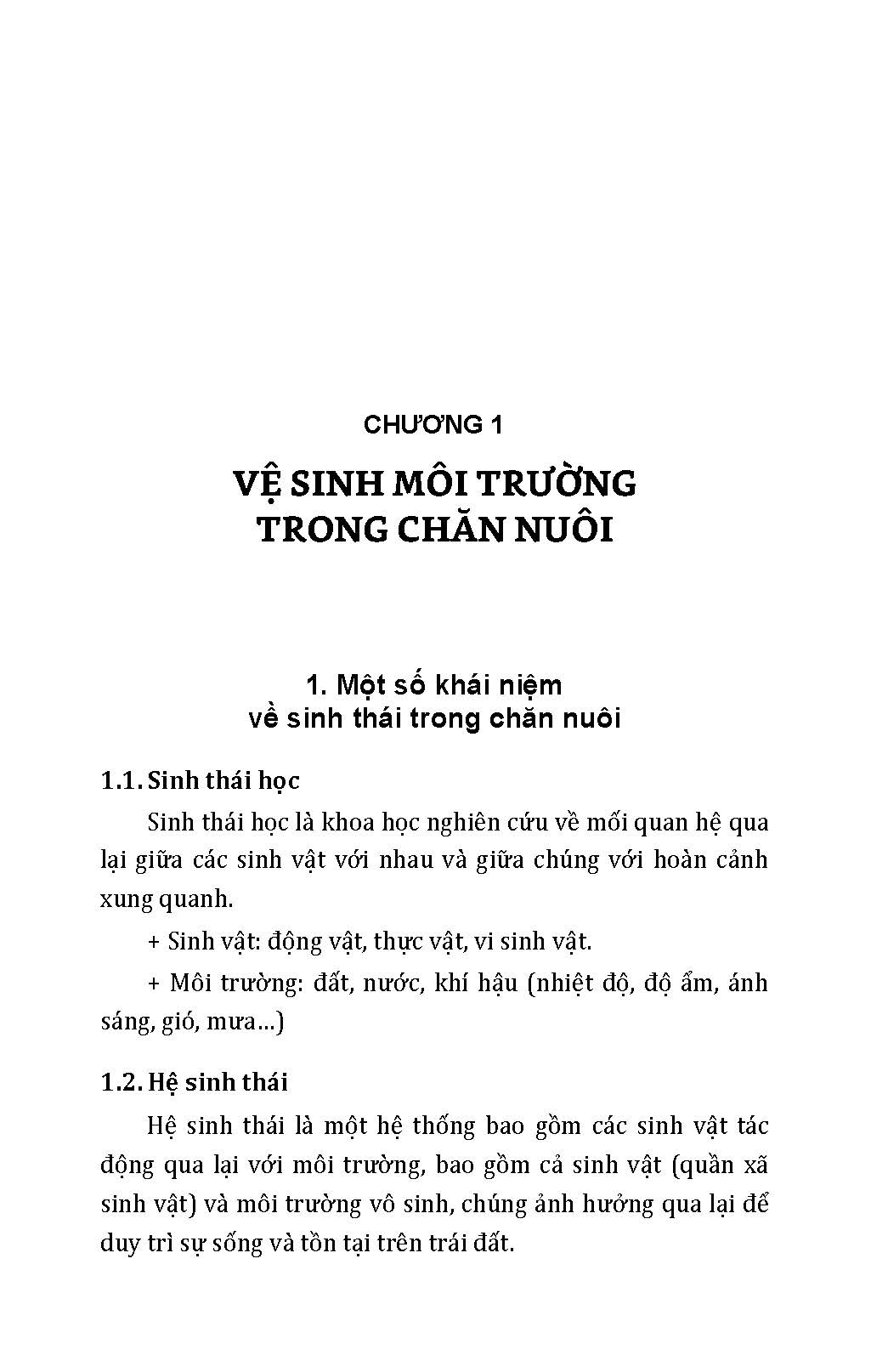 CHƯƠNG 1

VỆ SINH MÔI TRƯỜNG TRONG CHĂN NUÔI

1. Một số khái niệm về sinh thái trong chăn nuôi

1.1. Sinh thái học

Sinh thái học là khoa học nghiên cứu về mối quan hệ qua lại giữa các sinh vật với nhau và giữa chúng với hoàn cảnh xung quanh.

+ Sinh vật: động vật, thực vật, vi sinh vật.

+ Môi trường: đất, nước, khí hậu (nhiệt độ, độ ẩm, ánh sáng, gió, mưa...)

1.2. Hệ sinh thái

Hệ sinh thái là một hệ thống bao gồm các sinh vật tác động qua lại với môi trường, bao gồm cả sinh vật (quần xã sinh vật) và môi trường vô sinh, chúng ảnh hưởng qua lại để duy trì sự sống và tồn tại trên trái đất.